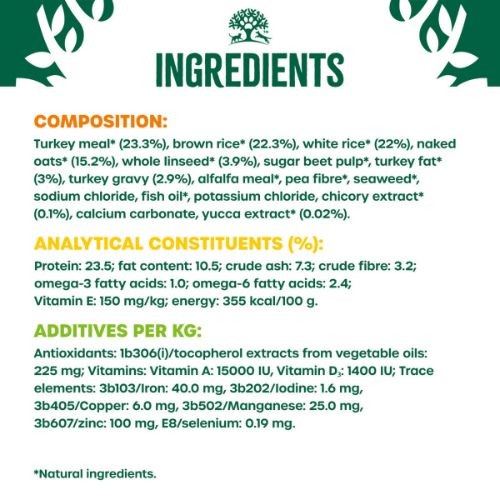 INGREDIENTS

COMPOSITION:

Turkey meal* (23.3%), brown rice* (22.3%), white rice* (22%), naked oats* (15.2%), whole linseed* (3.9%), sugar beet pulp*, turkey fat* (3%), turkey gravy (2.9%), alfalfa meal*, pea fibre*, seaweed*, sodium chloride, fish oil*, potassium chloride, chicory extract* (0.1%), calcium carbonate, yucca extract* (0.02%).

ANALYTICAL CONSTITUENTS (%):

Protein: 23.5; fat content: 10.5; crude ash: 7.3; crude fibre: 3.2; omega-3 fatty acids: 1.0; omega-6 fatty acids: 2.4; Vitamin E: 150 mg/kg; energy: 355 kcal/100 g.

ADDITIVES PER KG:

Antioxidants: 1b306(i)/tocopherol extracts from vegetable oils: 225 mg; Vitamins: Vitamin A: 15000 IU, Vitamin $D_3$: 1400 IU; Trace elements: 3b103/Iron: 40.0 mg, 3b202/Iodine: 1.6 mg, 3b405/Copper: 6.0 mg, 3b502/Manganese: 25.0 mg, 3b607/zinc: 100 mg, E8/selenium: 0.19 mg.

*Natural ingredients.